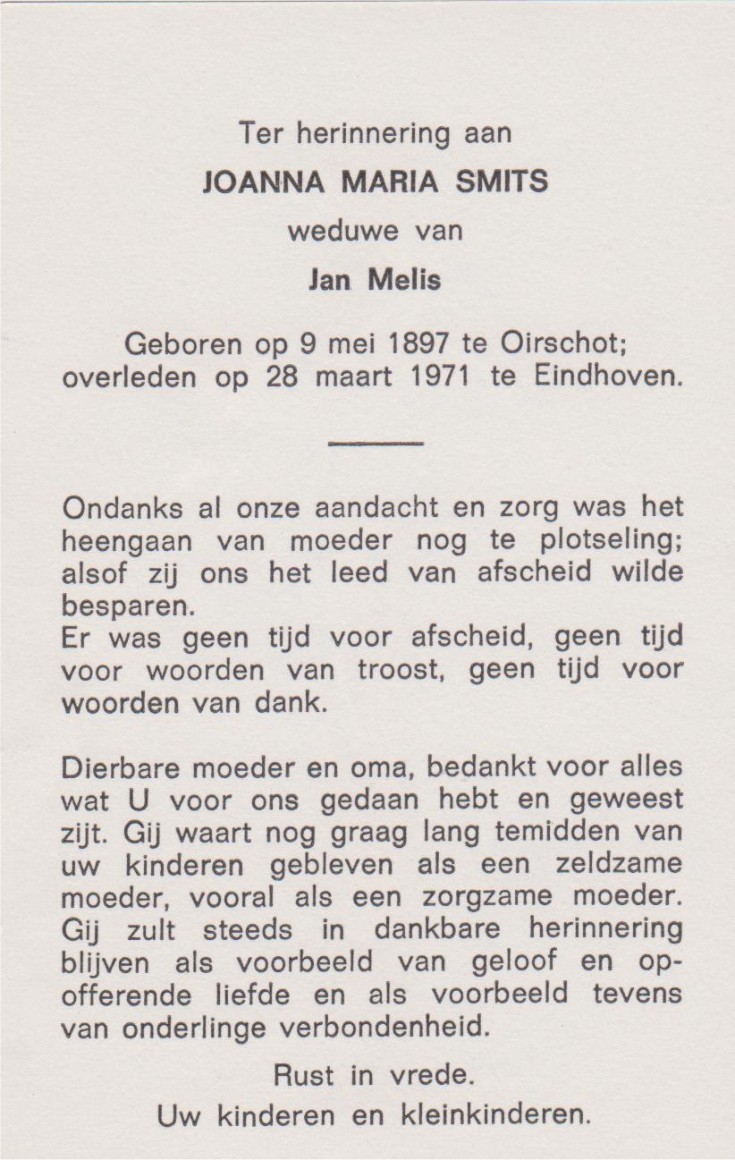 Ter herinnering aan

JOANNA MARIA SMITS

weduwe van

Jan Melis

Geboren op 9 mei 1897 te Oirschot; overleden op 28 maart 1971 te Eindhoven.

Ondanks al onze aandacht en zorg was het heengaan van moeder nog te plotseling; alsof zij ons het leed van afscheid wilde besparen.
Er was geen tijd voor afscheid, geen tijd voor woorden van troost, geen tijd voor woorden van dank.

Dierbare moeder en oma, bedankt voor alles wat U voor ons gedaan hebt en geweest zijt. Gij waart nog graag lang temidden van uw kinderen gebleven als een zeldzame moeder, vooral als een zorgzame moeder. Gij zult steeds in dankbare herinnering blijven als voorbeeld van geloof en opofferende liefde en als voorbeeld tevens van onderlinge verbondenheid.

Rust in vrede.
Uw kinderen en kleinkinderen.